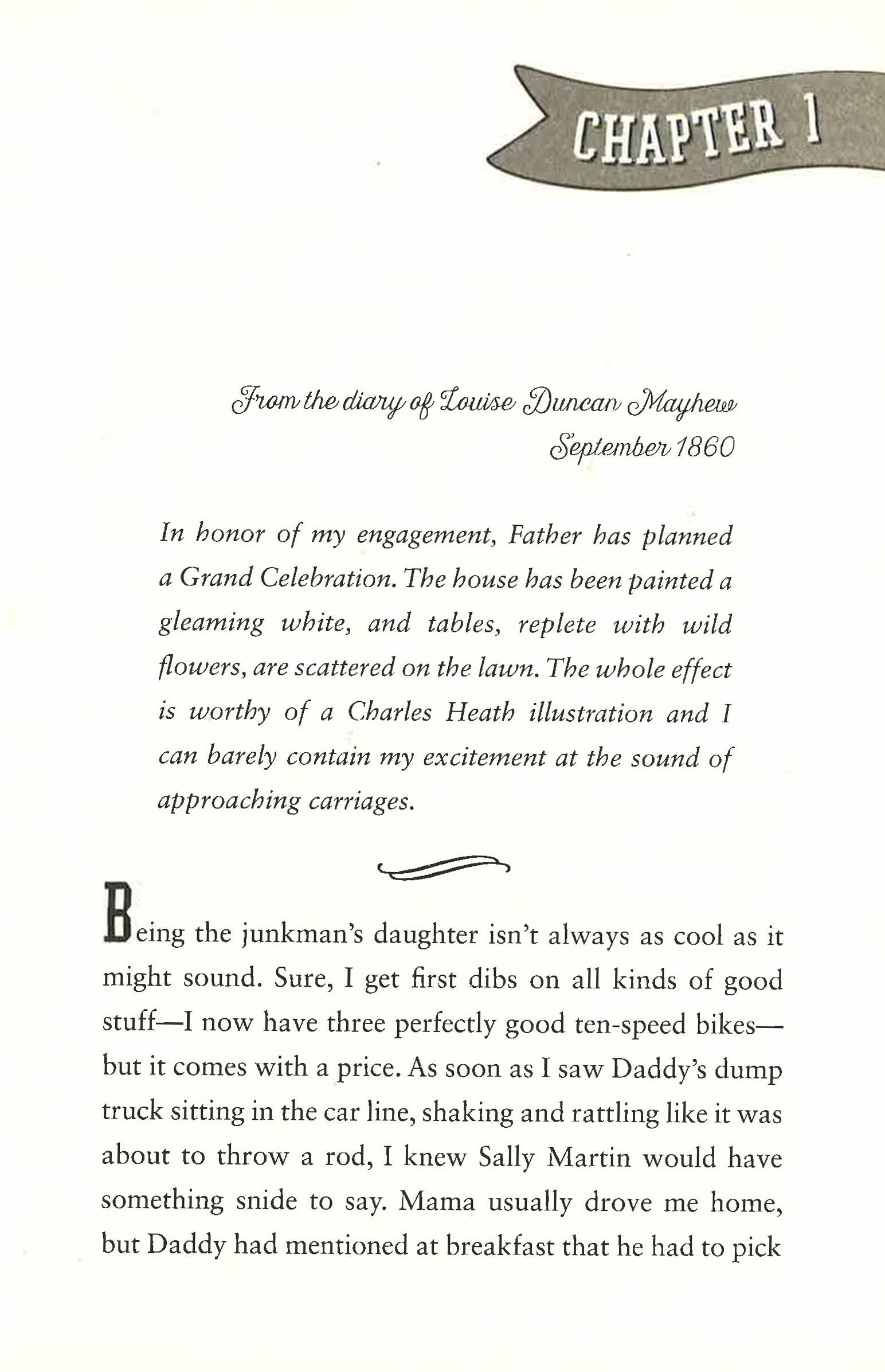 CHAPTER 1

From the diary of Louise Duncan Mayhew
September 1860

In honor of my engagement, Father has planned a Grand Celebration. The house has been painted a gleaming white, and tables, replete with wild flowers, are scattered on the lawn. The whole effect is worthy of a Charles Heath illustration and I can barely contain my excitement at the sound of approaching carriages.

Being the junkman's daughter isn't always as cool as it might sound. Sure, I get first dibs on all kinds of good stuff—I now have three perfectly good ten-speed bikes—but it comes with a price. As soon as I saw Daddy's dump truck sitting in the car line, shaking and rattling like it was about to throw a rod, I knew Sally Martin would have something snide to say. Mama usually drove me home, but Daddy had mentioned at breakfast that he had to pick